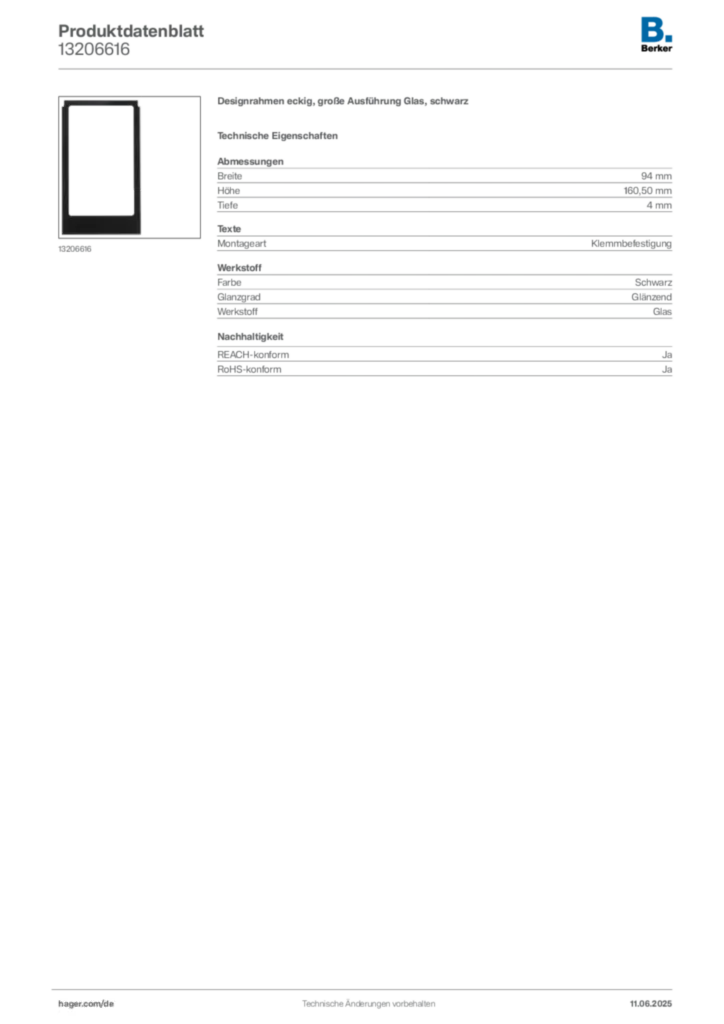 Produktdatenblatt
13206616

B.
Berker

13206616

Designrahmen eckig, große Ausführung Glas, schwarz

Technische Eigenschaften

Abmessungen

| Breite | 94 mm |
|---|---|
| Höhe | 160,50 mm |
| Tiefe | 4 mm |

Texte

| Montageart | Klemmbefestigung |
|---|---|

Werkstoff

| Farbe | Schwarz |
|---|---|
| Glanzgrad | Glänzend |
| Werkstoff | Glas |

Nachhaltigkeit

| REACH-konform | Ja |
|---|---|
| RoHS-konform | Ja |

hager.com/de
Technische Änderungen vorbehalten
11.06.2025